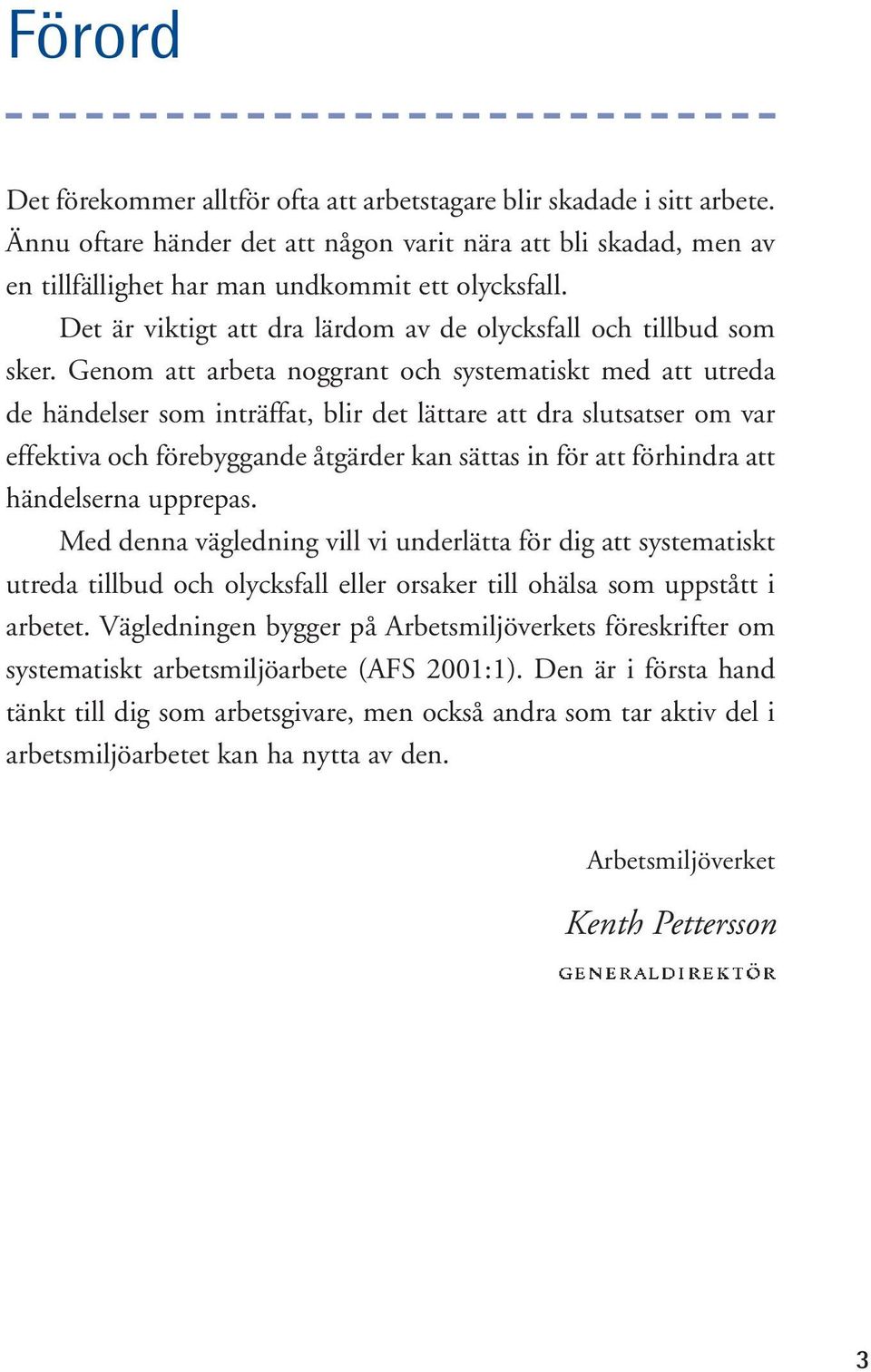 Förord

Det förekommer alltför ofta att arbetstagare blir skadade i sitt arbete. Ännu oftare händer det att någon varit nära att bli skadad, men av en tillfällighet har man undkommit ett olycksfall.

Det är viktigt att dra lärdom av de olycksfall och tillbud som sker. Genom att arbeta noggrant och systematiskt med att utreda de händelser som inträffat, blir det lättare att dra slutsatser om var effektiva och förebyggande åtgärder kan sättas in för att förhindra att händelserna upprepas.

Med denna vägledning vill vi underlätta för dig att systematiskt utreda tillbud och olycksfall eller orsaker till ohälsa som uppstått i arbetet. Vägledningen bygger på Arbetsmiljöverkets föreskrifter om systematiskt arbetsmiljöarbete (AFS 2001:1). Den är i första hand tänkt till dig som arbetsgivare, men också andra som tar aktiv del i arbetsmiljöarbetet kan ha nytta av den.

Arbetsmiljöverket

Kenth Pettersson

GENERALDIREKTÖR

3